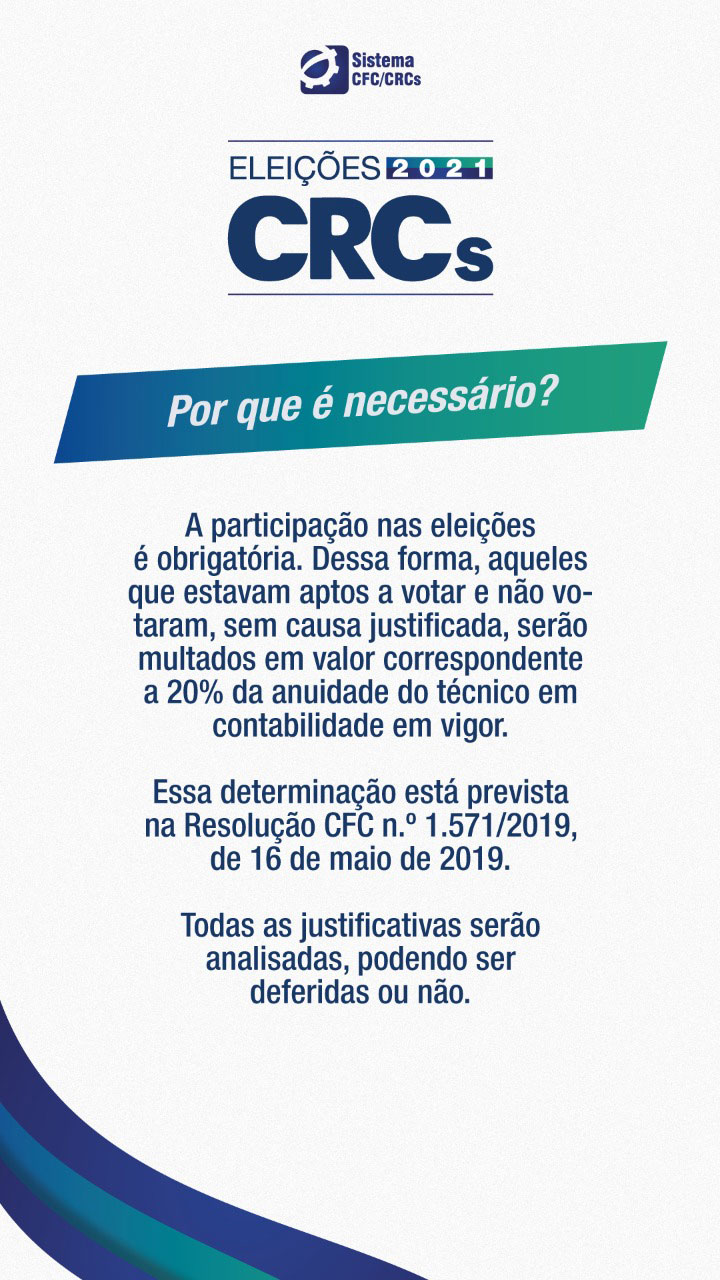 Sistema CFC/CRCs

ELEIÇÕES 2021
CRCs

Por que é necessário?

A participação nas eleições é obrigatória. Dessa forma, aqueles que estavam aptos a votar e não votaram, sem causa justificada, serão multados em valor correspondente a 20% da anuidade do técnico em contabilidade em vigor.

Essa determinação está prevista na Resolução CFC n.º 1.571/2019, de 16 de maio de 2019.

Todas as justificativas serão analisadas, podendo ser deferidas ou não.